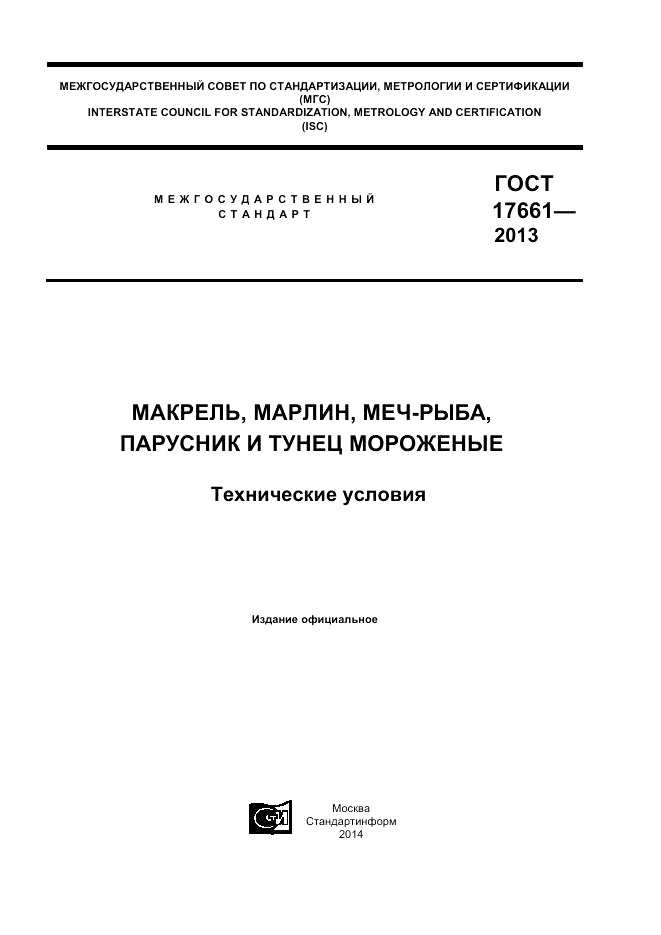 МЕЖГОСУДАРСТВЕННЫЙ СОВЕТ ПО СТАНДАРТИЗАЦИИ, МЕТРОЛОГИИ И СЕРТИФИКАЦИИ
(МГС)
INTERSTATE COUNCIL FOR STANDARDIZATION, METROLOGY AND CERTIFICATION
(ISC)

МЕЖГОСУДАРСТВЕННЫЙ СТАНДАРТ

ГОСТ 17661— 2013

МАКРЕЛЬ, МАРЛИН, МЕЧ-РЫБА, ПАРУСНИК И ТУНЕЦ МОРОЖЕНЫЕ

Технические условия

Издание официальное

Москва
Стандартинформ
2014